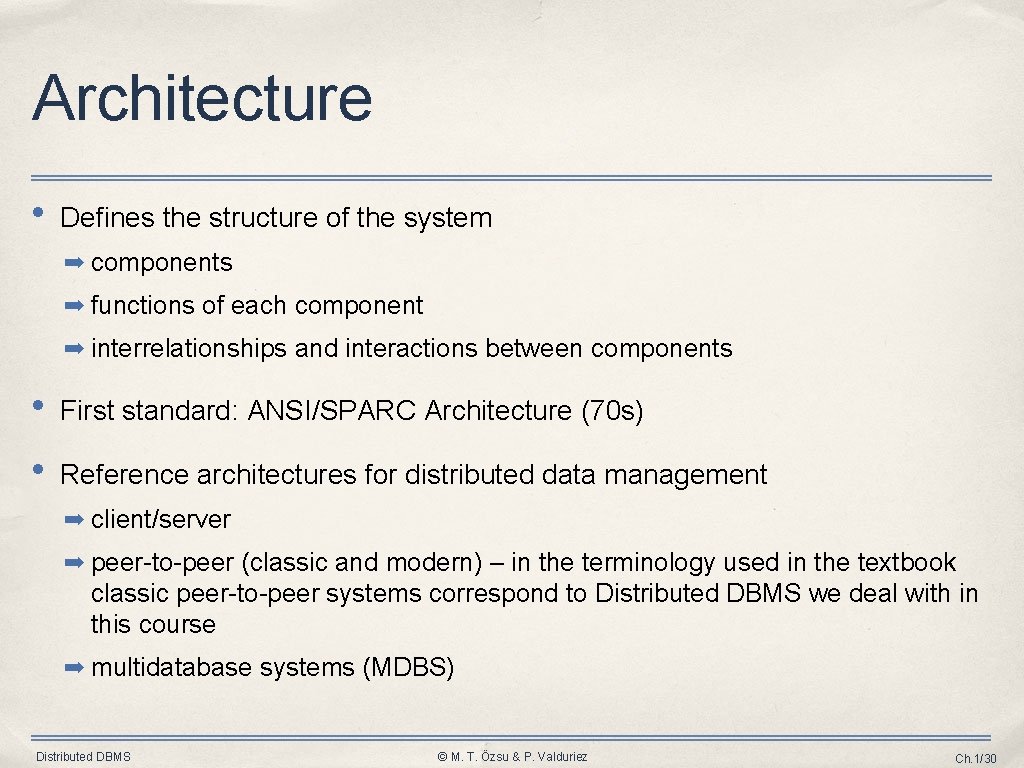 Architecture

• Defines the structure of the system

➡ components

➡ functions of each component

➡ interrelationships and interactions between components

• First standard: ANSI/SPARC Architecture (70s)

• Reference architectures for distributed data management

➡ client/server

➡ peer-to-peer (classic and modern) – in the terminology used in the textbook classic peer-to-peer systems correspond to Distributed DBMS we deal with in this course

➡ multidatabase systems (MDBS)

Distributed DBMS

© M. T. Özsu & P. Valduriez

Ch.1/30